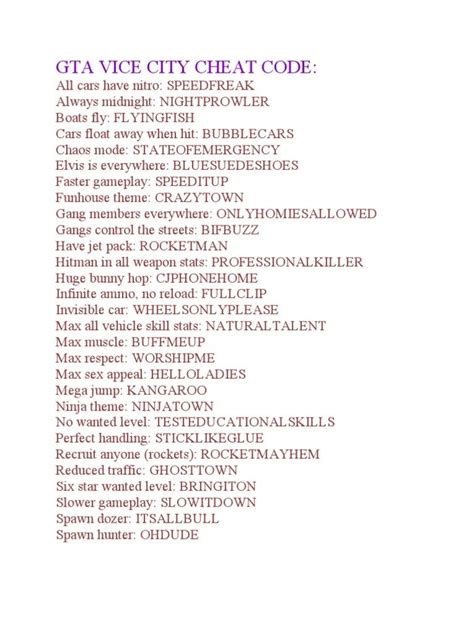 GTA VICE CITY CHEAT CODE:
All cars have nitro: SPEEDFREAK
Always midnight: NIGHTPROWLER
Boats fly: FLYINGFISH
Cars float away when hit: BUBBLECARS
Chaos mode: STATEOFEMERGENCY
Elvis is everywhere: BLUESUEDESHOES
Faster gameplay: SPEEDITUP
Funhouse theme: CRAZYTOWN
Gang members everywhere: ONLYHOMIESALLOWED
Gangs control the streets: BIFBUZZ
Have jet pack: ROCKETMAN
Hitman in all weapon stats: PROFESSIONALKILLER
Huge bunny hop: CJPHONEHOME
Infinite ammo, no reload: FULLCLIP
Invisible car: WHEELSONLYPLEASE
Max all vehicle skill stats: NATURALTALENT
Max muscle: BUFFMEUP
Max respect: WORSHIPME
Max sex appeal: HELLOLADIES
Mega jump: KANGAROO
Ninja theme: NINJATOWN
No wanted level: TESTEDUCATIONALSKILLS
Perfect handling: STICKLIKEGLUE
Recruit anyone (rockets): ROCKETMAYHEM
Reduced traffic: GHOSTTOWN
Six star wanted level: BRINGITON
Slower gameplay: SLOWITDOWN
Spawn dozer: ITSALLBULL
Spawn hunter: OHDUDE